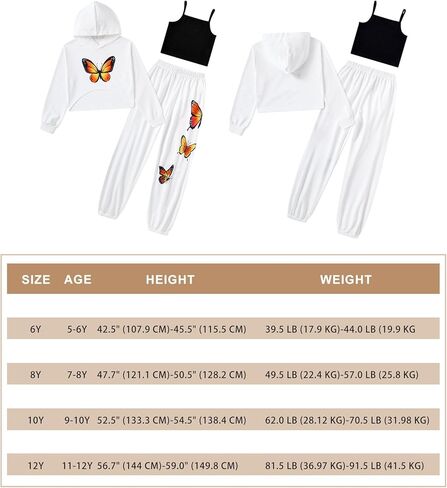 | SIZE | AGE | HEIGHT | WEIGHT |
|---|---|---|---|
| 6Y | 5-6Y | 42.5" (107.9 CM)-45.5" (115.5 CM) | 39.5 LB (17.9 KG)-44.0 LB (19.9 KG |
| 8Y | 7-8Y | 47.7" (121.1 CM)-50.5" (128.2 CM) | 49.5 LB (22.4 KG)-57.0 LB (25.8 KG) |
| 10Y | 9-10Y | 52.5" (133.3 CM)-54.5" (138.4 CM) | 62.0 LB (28.12 KG)-70.5 LB (31.98 KG) |
| 12Y | 11-12Y | 56.7" (144 CM)-59.0" (149.8 CM) | 81.5 LB (36.97 KG)-91.5 LB (41.5 KG) |